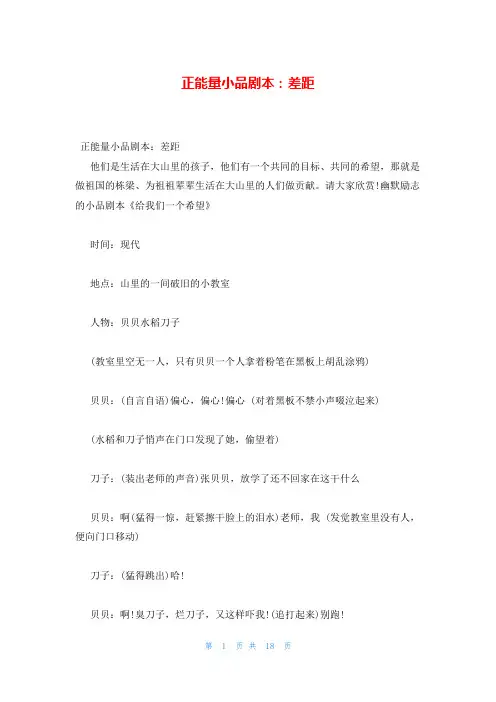 正能量小品剧本：差距

正能量小品剧本：差距

他们是生活在大山里的孩子，他们有一个共同的目标、共同的希望，那就是做祖国的栋梁、为祖祖辈辈生活在大山里的人们做贡献。请大家欣赏!幽默励志的小品剧本《给我们一个希望》

时间：现代

地点：山里的一间破旧的小教室

人物：贝贝水稻刀子

(教室里空无一人，只有贝贝一个人拿着粉笔在黑板上胡乱涂鸦)

贝贝：(自言自语)偏心，偏心!偏心 (对着黑板不禁小声啜泣起来)

(水稻和刀子悄声在门口发现了她，偷望着)

刀子：(装出老师的声音)张贝贝，放学了还不回家在这干什么

贝贝：啊(猛得一惊，赶紧擦干脸上的泪水)老师，我 (发觉教室里没有人，便向门口移动)

刀子：(猛得跳出)哈!

贝贝：啊!臭刀子，烂刀子，又这样吓我!(追打起来)别跑!

第 1 页 共 18 页